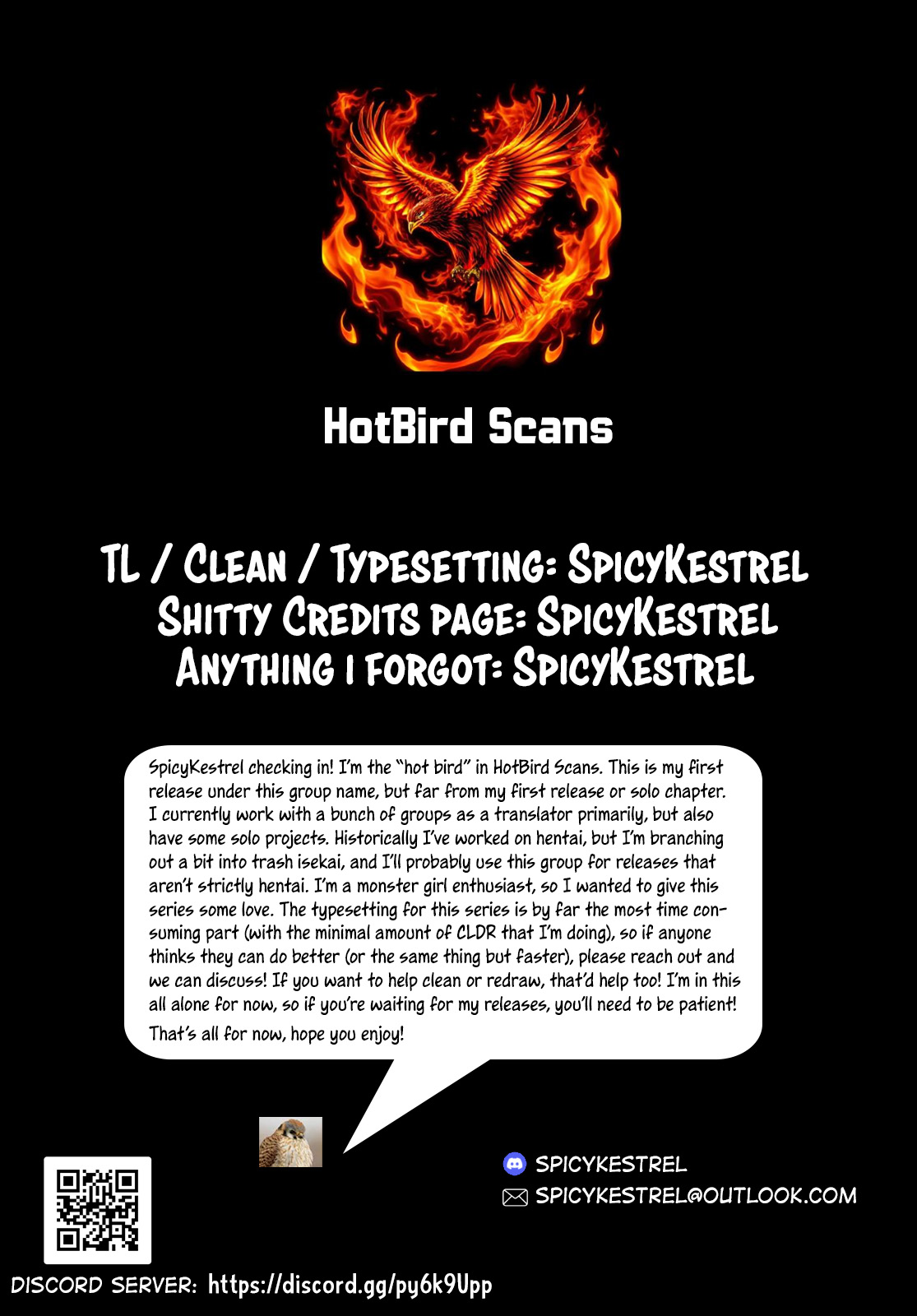 HotBird Scans

TL / Clean / Typesetting: SpicyKestrel
Shitty Credits page: SpicyKestrel
Anything I forgot: SpicyKestrel

SpicyKestrel checking in! I'm the "hot bird" in HotBird Scans. This is my first release under this group name, but far from my first release or solo chapter. I currently work with a bunch of groups as a translator primarily, but also have some solo projects. Historically I've worked on hentai, but I'm branching out a bit into trash isekai, and I'll probably use this group for releases that aren't strictly hentai. I'm a monster girl enthusiast, so I wanted to give this series some love. The typesetting for this series is by far the most time consuming part (with the minimal amount of CLDR that I'm doing), so if anyone thinks they can do better (or the same thing but faster), please reach out and we can discuss! If you want to help clean or redraw, that'd help too! I'm in this all alone for now, so if you're waiting for my releases, you'll need to be patient!
That's all for now, hope you enjoy!

SPICYKESTREL
SPICYKESTREL@OUTLOOK.COM

DISCORD SERVER: https://discord.gg/py6k9Upp